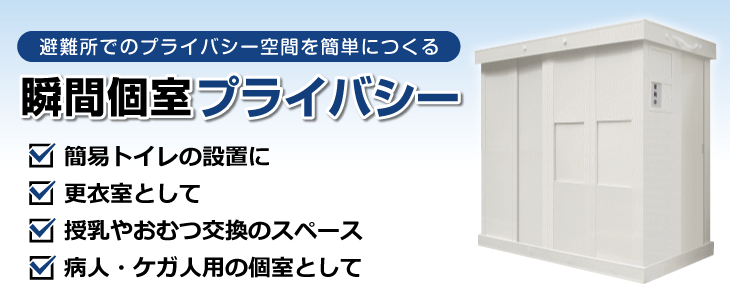 避難所でのプライバシー空間を簡単につくる

瞬間個室プライバシー

簡易トイレの設置に

更衣室として

授乳やおむつ交換のスペース

病人・ケガ人用の個室として